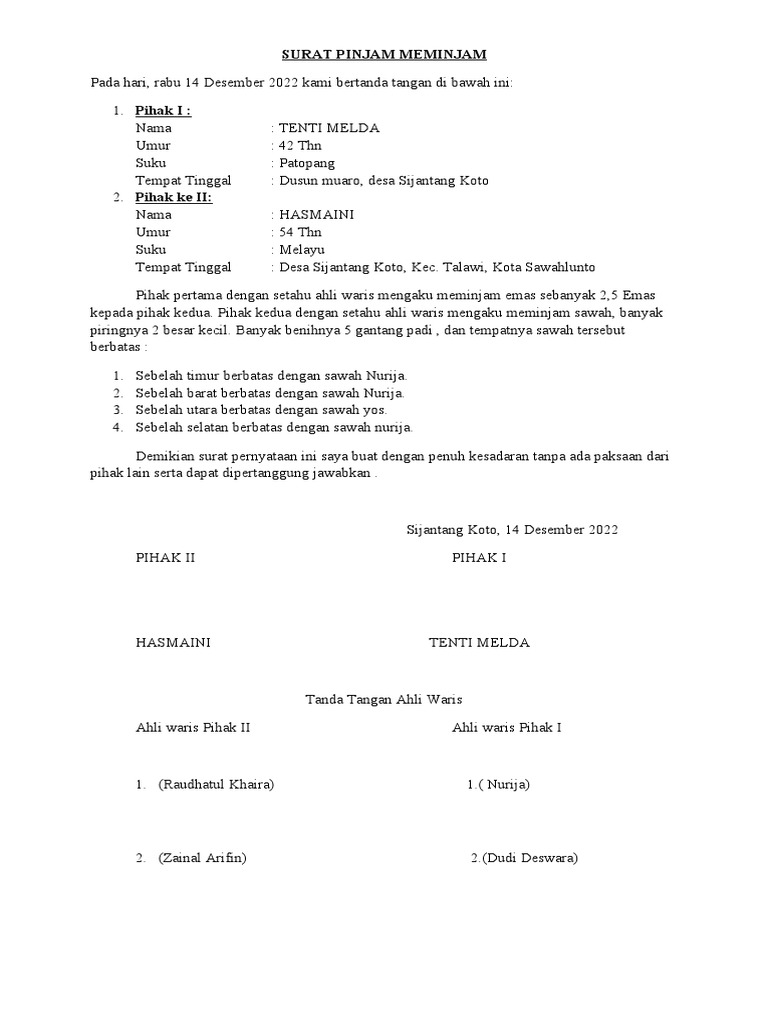 SURAT PINJAM MEMINJAM

Pada hari, rabu 14 Desember 2022 kami bertanda tangan di bawah ini:

1. Pihak I :
Nama : TENTI MELDA
Umur : 42 Thn
Suku : Patopang
Tempat Tinggal : Dusun muaro, desa Sijantang Koto
2. Pihak ke II:
Nama : HASMAINI
Umur : 54 Thn
Suku : Melayu
Tempat Tinggal : Desa Sijantang Koto, Kec. Talawi, Kota Sawahlunto

Pihak pertama dengan setahu ahli waris mengaku meminjam emas sebanyak 2,5 Emas kepada pihak kedua. Pihak kedua dengan setahu ahli waris mengaku meminjam sawah, banyak piringnya 2 besar kecil. Banyak benihnya 5 gantang padi , dan tempatnya sawah tersebut berbatas :

1. Sebelah timur berbatas dengan sawah Nurija.
2. Sebelah barat berbatas dengan sawah Nurija.
3. Sebelah utara berbatas dengan sawah yos.
4. Sebelah selatan berbatas dengan sawah nurija.

Demikian surat pernyataan ini saya buat dengan penuh kesadaran tanpa ada paksaan dari pihak lain serta dapat dipertanggung jawabkan .

Sijantang Koto, 14 Desember 2022

PIHAK II PIHAK I

HASMAINI TENTI MELDA

Tanda Tangan Ahli Waris

Ahli waris Pihak II Ahli waris Pihak I

1. (Raudhatul Khaira) 1.( Nurija)

2. (Zainal Arifin) 2.(Dudi Deswara)